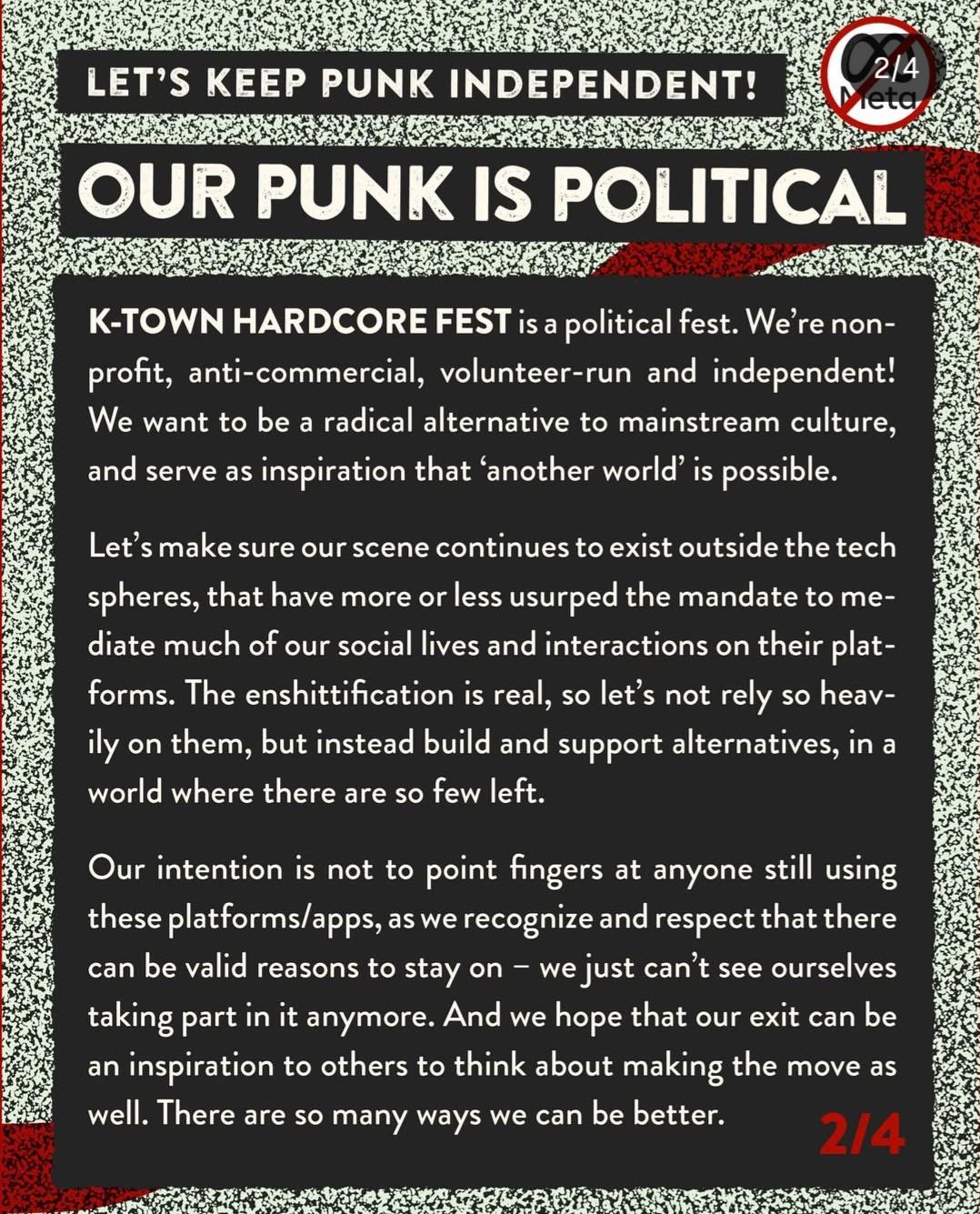 LET'S KEEP PUNK INDEPENDENT!

2/4

Meta

OUR PUNK IS POLITICAL

K-TOWN HARDCORE FEST is a political fest. We're non-profit, anti-commercial, volunteer-run and independent! We want to be a radical alternative to mainstream culture, and serve as inspiration that 'another world' is possible.

Let's make sure our scene continues to exist outside the tech spheres, that have more or less usurped the mandate to mediate much of our social lives and interactions on their platforms. The enshittification is real, so let's not rely so heavily on them, but instead build and support alternatives, in a world where there are so few left.

Our intention is not to point fingers at anyone still using these platforms/apps, as we recognize and respect that there can be valid reasons to stay on – we just can't see ourselves taking part in it anymore. And we hope that our exit can be an inspiration to others to think about making the move as well. There are so many ways we can be better.

2/4